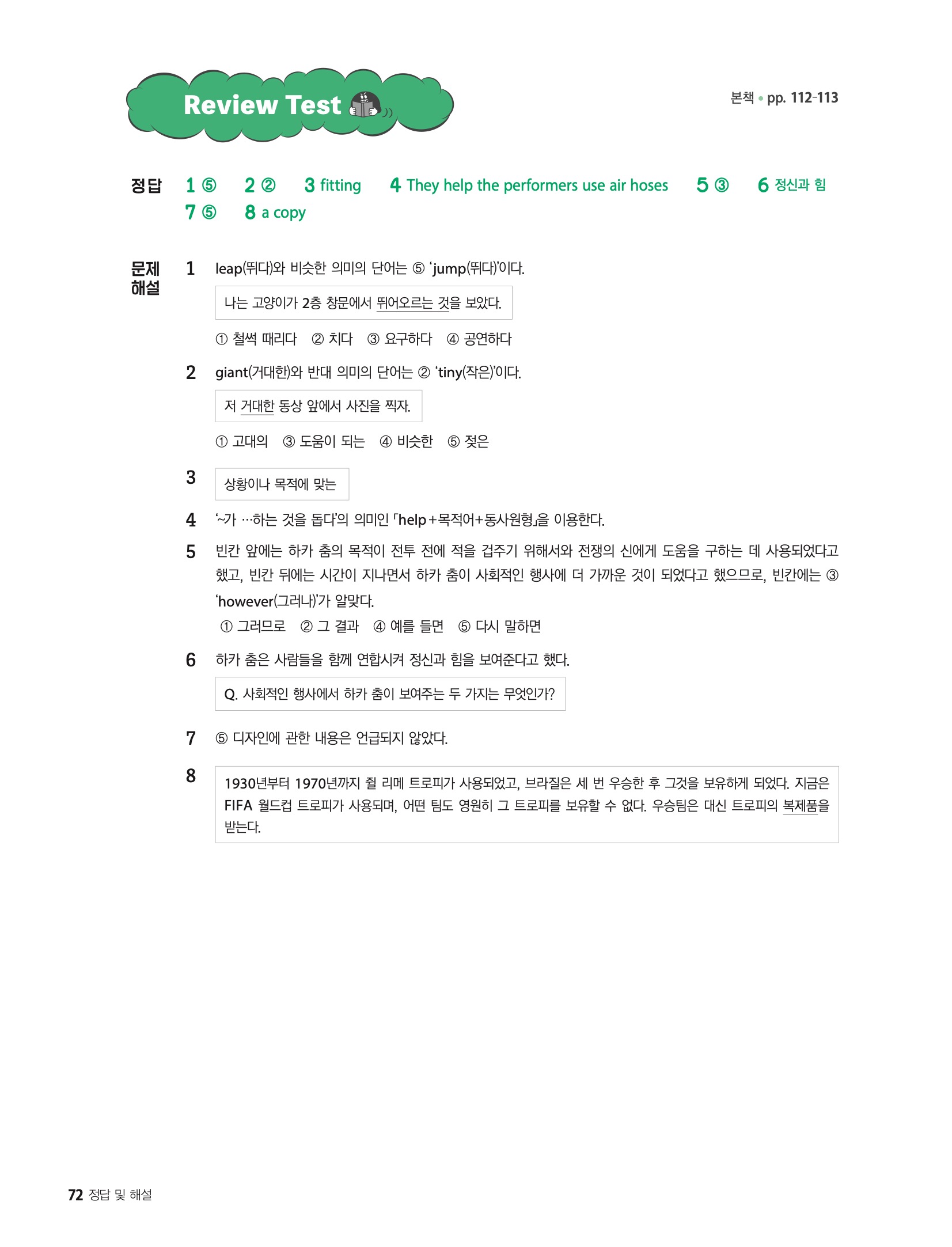 Review Test

본책 • pp. 112-113

정답 1 ⑤ 2 ② 3 fitting 4 They help the performers use air hoses 5 ③ 6 정신과 힘
7 ⑤ 8 a copy

문제 해설

1 leap(뛰다)와 비슷한 의미의 단어는 ⑤ 'jump(뛰다)'이다.

나는 고양이가 2층 창문에서 뛰어오르는 것을 보았다.

① 철썩 때리다 ② 치다 ③ 요구하다 ④ 공연하다

2 giant(거대한)와 반대 의미의 단어는 ② 'tiny(작은)'이다.

저 거대한 동상 앞에서 사진을 찍자.

① 고대의 ③ 도움이 되는 ④ 비슷한 ⑤ 젖은

3 상황이나 목적에 맞는

4 '~가 …하는 것을 돕다'의 의미인 「help+목적어+동사원형」을 이용한다.

5 빈칸 앞에는 하카 춤의 목적이 전투 전에 적을 겁주기 위해서와 전쟁의 신에게 도움을 구하는 데 사용되었다고 했고, 빈칸 뒤에는 시간이 지나면서 하카 춤이 사회적인 행사에 더 가까운 것이 되었다고 했으므로, 빈칸에는 ③ 'however(그러나)'가 알맞다.
① 그러므로 ② 그 결과 ④ 예를 들면 ⑤ 다시 말하면

6 하카 춤은 사람들을 함께 연합시켜 정신과 힘을 보여준다고 했다.

Q. 사회적인 행사에서 하카 춤이 보여주는 두 가지는 무엇인가?

7 ⑤ 디자인에 관한 내용은 언급되지 않았다.

8 1930년부터 1970년까지 쥘 리메 트로피가 사용되었고, 브라질은 세 번 우승한 후 그것을 보유하게 되었다. 지금은 FIFA 월드컵 트로피가 사용되며, 어떤 팀도 영원히 그 트로피를 보유할 수 없다. 우승팀은 대신 트로피의 복제품을 받는다.

72 정답 및 해설